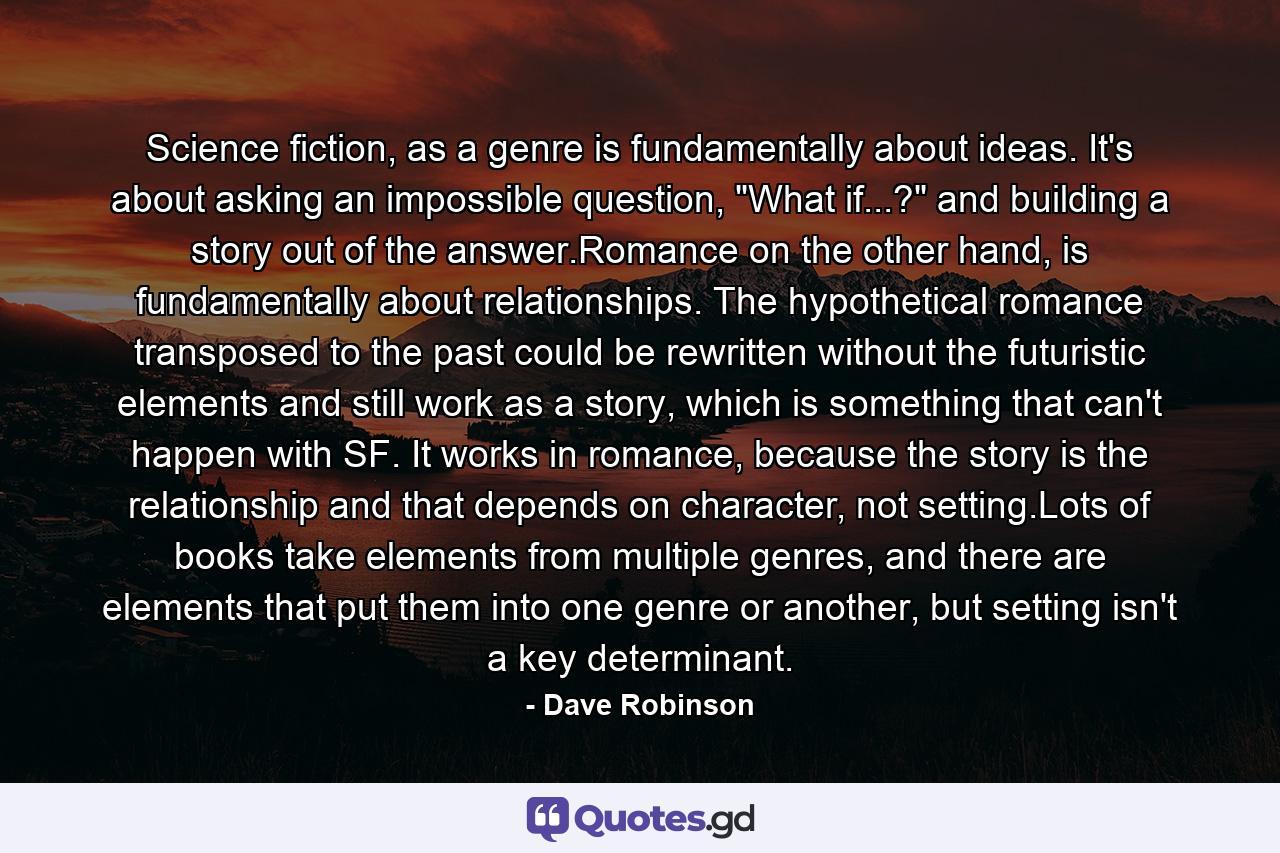 Science fiction, as a genre is fundamentally about ideas. It's about asking an impossible question, "What if...?" and building a story out of the answer.Romance on the other hand, is fundamentally about relationships. The hypothetical romance transposed to the past could be rewritten without the futuristic elements and still work as a story, which is something that can't happen with SF. It works in romance, because the story is the relationship and that depends on character, not setting.Lots of books take elements from multiple genres, and there are elements that put them into one genre or another, but setting isn't a key determinant.

- Dave Robinson

Quotes.gd